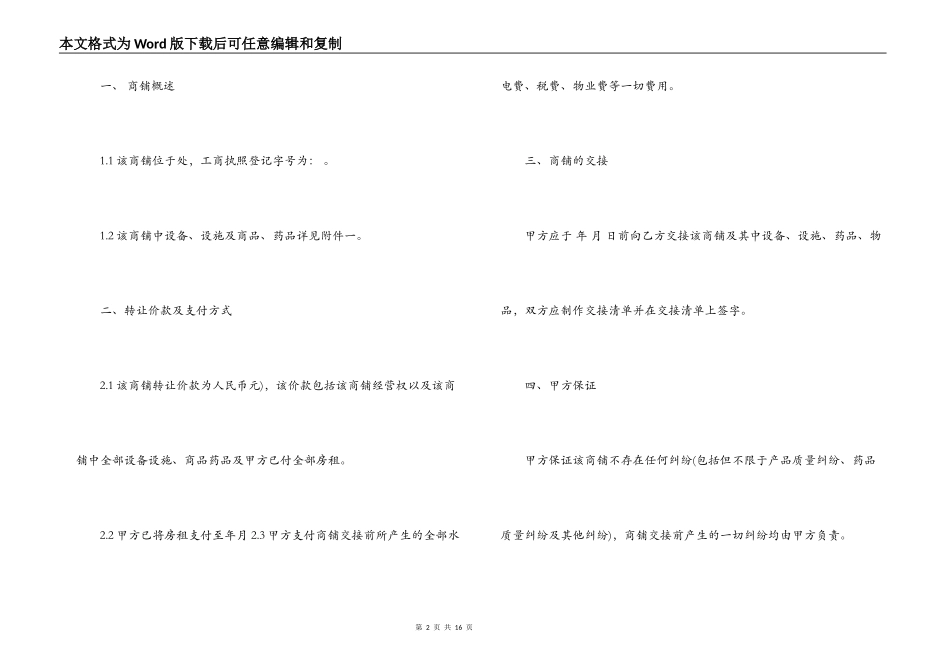 本文格式为Word版下载后可任意编辑和复制

一、 商铺概述

1.1 该商铺位于处，工商执照登记字号为： 。

1.2 该商铺中设备、设施及商品、药品详见附件一。

二、转让价款及支付方式

2.1 该商铺转让价款为人民币元)，该价款包括该商铺经营权以及该商铺中全部设备设施、商品药品及甲方已付全部房租。

2.2 甲方已将房租支付至年月 2.3 甲方支付商铺交接前所产生的全部水电费、税费、物业费等一切费用。

三、商铺的交接

甲方应于 年 月 日前向乙方交接该商铺及其中设备、设施、药品、物品，双方应制作交接清单并在交接清单上签字。

四、甲方保证

甲方保证该商铺不存在任何纠纷(包括但不限于产品质量纠纷、药品质量纠纷及其他纠纷)，商铺交接前产生的一切纠纷均由甲方负责。

第 2 页 共 16 页